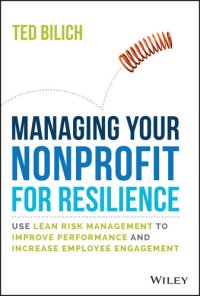 TED BILICH

MANAGING YOUR NONPROFIT FOR RESILIENCE

USE LEAN RISK MANAGEMENT TO IMPROVE PERFORMANCE AND INCREASE EMPLOYEE ENGAGEMENT

WILEY